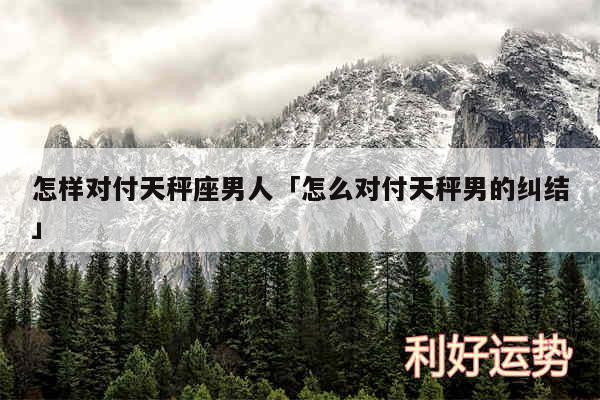 怎样对付天秤座男人「怎么对付天秤男的纠结」

利好运势